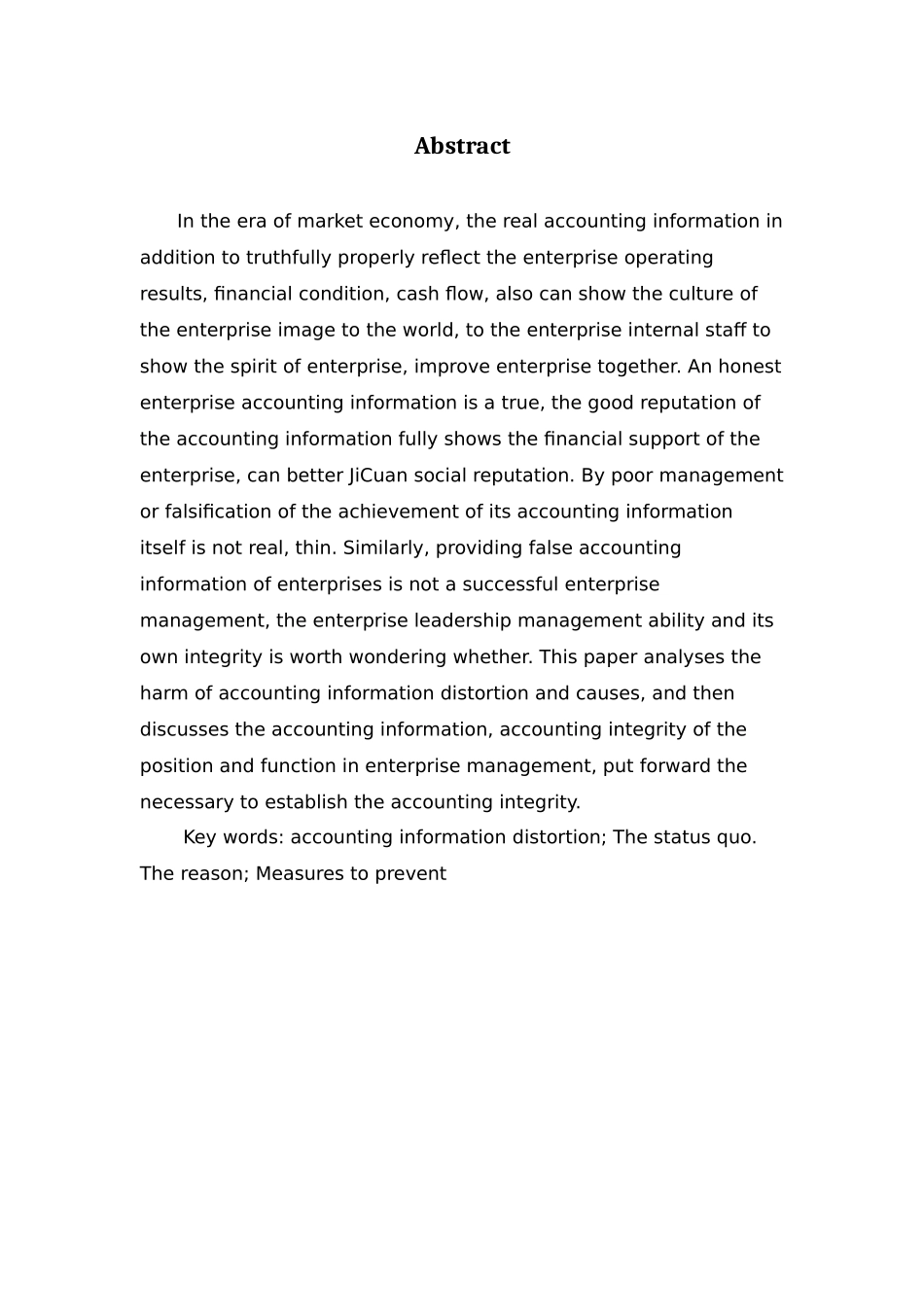 Abstract

In the era of market economy, the real accounting information in addition to truthfully properly reflect the enterprise operating results, financial condition, cash flow, also can show the culture of the enterprise image to the world, to the enterprise internal staff to show the spirit of enterprise, improve enterprise together. An honest enterprise accounting information is a true, the good reputation of the accounting information fully shows the financial support of the enterprise, can better JiCuan social reputation. By poor management or falsification of the achievement of its accounting information itself is not real, thin. Similarly, providing false accounting information of enterprises is not a successful enterprise management, the enterprise leadership management ability and its own integrity is worth wondering whether. This paper analyses the harm of accounting information distortion and causes, and then discusses the accounting information, accounting integrity of the position and function in enterprise management, put forward the necessary to establish the accounting integrity.

Key words: accounting information distortion; The status quo. The reason; Measures to prevent